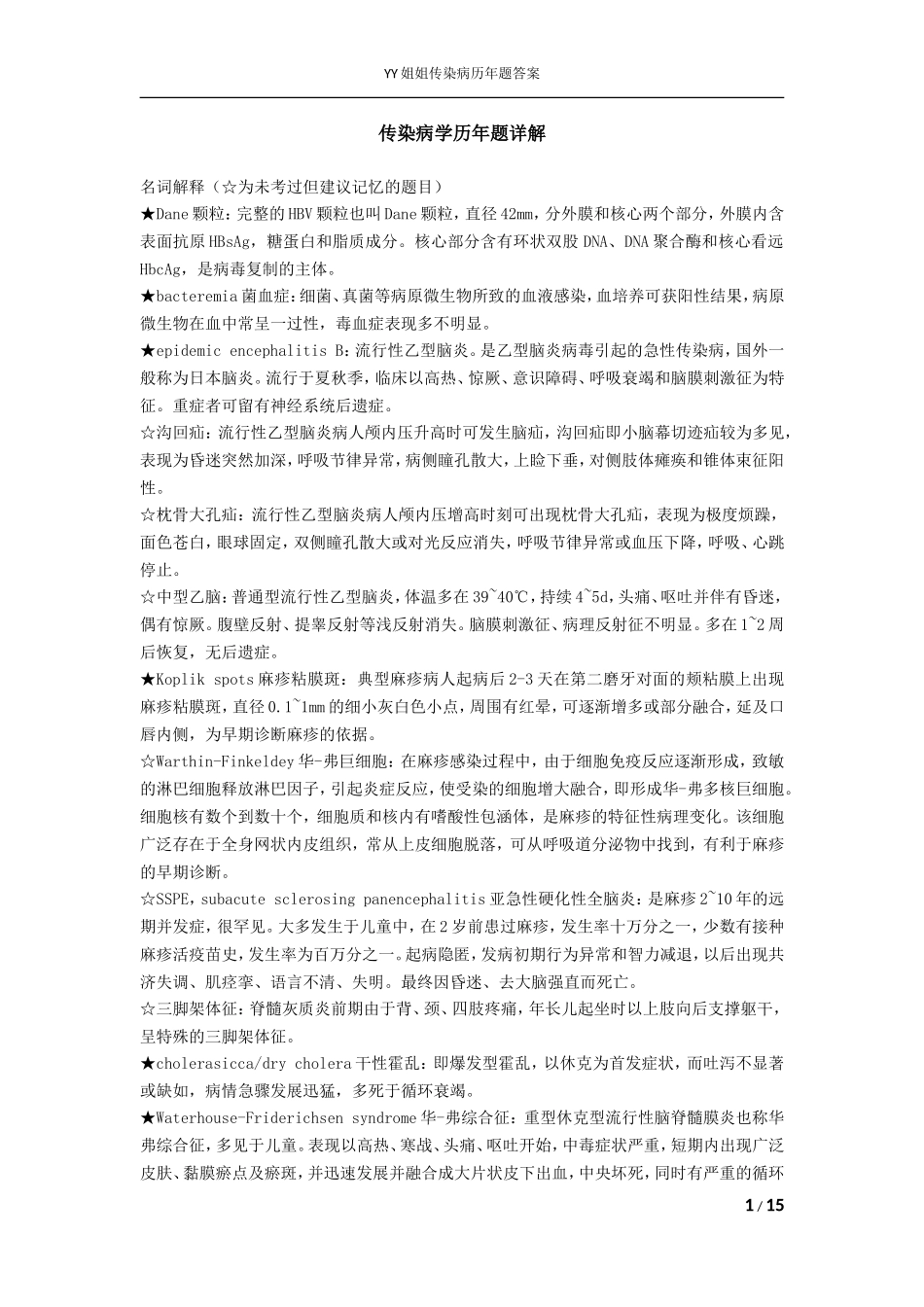 YY 姐姐传染病历年题答案

传染病学历年题详解

名词解释（☆为未考过但建议记忆的题目）
★Dane 颗粒：完整的 HBV 颗粒也叫 Dane 颗粒，直径 42mm，分外膜和核心两个部分，外膜内含表面抗原 HBsAg，糖蛋白和脂质成分。核心部分含有环状双股 DNA、DNA 聚合酶和核心看远 HbcAg，是病毒复制的主体。
★bacteremia 菌血症：细菌、真菌等病原微生物所致的血液感染，血培养可获阳性结果，病原微生物在血中常呈一过性，毒血症表现多不明显。
★epidemic encephalitis B：流行性乙型脑炎。是乙型脑炎病毒引起的急性传染病，国外一般称为日本脑炎。流行于夏秋季，临床以高热、惊厥、意识障碍、呼吸衰竭和脑膜刺激征为特征。重症者可留有神经系统后遗症。
☆沟回疝：流行性乙型脑炎病人颅内压升高时可发生脑疝，沟回疝即小脑幕切迹疝较为多见，表现为昏迷突然加深，呼吸节律异常，病侧瞳孔散大，上睑下垂，对侧肢体瘫痪和锥体束征阳性。
☆枕骨大孔疝：流行性乙型脑炎病人颅内压增高时刻可出现枕骨大孔疝，表现为极度烦躁，面色苍白，眼球固定，双侧瞳孔散大或对光反应消失，呼吸节律异常或血压下降，呼吸、心跳停止。
☆中型乙脑：普通型流行性乙型脑炎，体温多在 39~40℃，持续 4~5d，头痛、呕吐并伴有昏迷，偶有惊厥。腹壁反射、提睾反射等浅反射消失。脑膜刺激征、病理反射征不明显。多在 1~2 周后恢复，无后遗症。
★Koplik spots 麻疹粘膜斑：典型麻疹病人起病后 2-3 天在第二磨牙对面的颊粘膜上出现麻疹粘膜斑，直径 0.1~1mm 的细小灰白色小点，周围有红晕，可逐渐增多或部分融合，延及口唇内侧，为早期诊断麻疹的依据。
☆Warthin-Finkeldey 华-弗巨细胞：在麻疹感染过程中，由于细胞免疫反应逐渐形成，致敏的淋巴细胞释放淋巴因子，引起炎症反应，使受染的细胞增大融合，即形成华-弗多核巨细胞。细胞核有数个到数十个，细胞质和核内有嗜酸性包涵体，是麻疹的特征性病理变化。该细胞广泛存在于全身网状内皮组织，常从上皮细胞脱落，可从呼吸道分泌物中找到，有利于麻疹的早期诊断。
☆SSPE，subacute sclerosing panencephalitis 亚急性硬化性全脑炎：是麻疹 2~10 年的远期并发症，很罕见。大多发生于儿童中，在 2 岁前患过麻疹，发生率十万分之一，少数有接种麻疹活疫苗史，发生率为百万分之一。起病隐匿，发病初期行为异常和智力减退，以后出现共济失调、肌痉挛、语言不清、失明。最终因昏迷、去大脑强直而死亡。
☆三脚架体征：脊髓灰质炎前期由于背、颈、四肢疼痛，年长儿起坐时以上肢向后支撑躯干，呈特殊的三脚架体征。
★cholerasicca/dry cholera 干性霍乱：即爆发型霍乱，以休克为首发症状，而吐泻不显著或缺如，病情急骤发展迅猛，多死于循环衰竭。
★Waterhouse-Friderichsen syndrome 华-弗综合征：重型休克型流行性脑脊髓膜炎也称华弗综合征，多见于儿童。表现以高热、寒战、头痛、呕吐开始，中毒症状严重，短期内出现广泛皮肤、黏膜瘀点及瘀斑，并迅速发展并融合成大片状皮下出血，中央坏死，同时有严重的循环

1 / 15